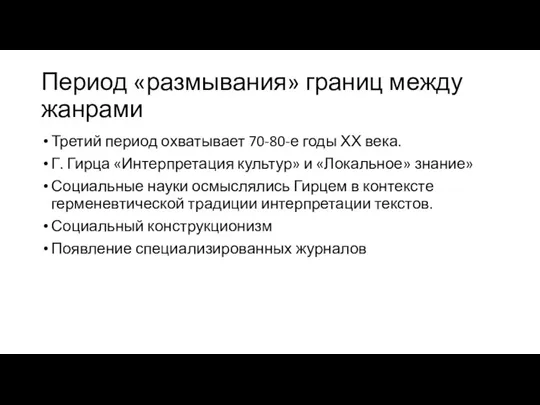 Период «размывания» границ между жанрами

• Третий период охватывает 70-80-е годы XX века.
• Г. Гирца «Интерпретация культур» и «Локальное» знание»
• Социальные науки осмыслялись Гирцем в контексте герменевтической традиции интерпретации текстов.
• Социальный конструкционизм
• Появление специализированных журналов